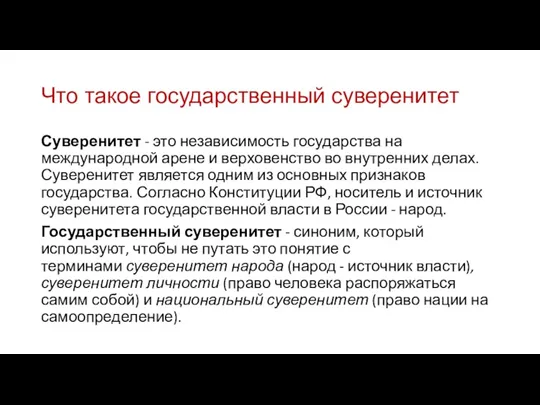 Что такое государственный суверенитет

Суверенитет - это независимость государства на международной арене и верховенство во внутренних делах. Суверенитет является одним из основных признаков государства. Согласно Конституции РФ, носитель и источник суверенитета государственной власти в России - народ.

Государственный суверенитет - синоним, который используют, чтобы не путать это понятие с терминами суверенитет народа (народ - источник власти), суверенитет личности (право человека распоряжаться самим собой) и национальный суверенитет (право нации на самоопределение).